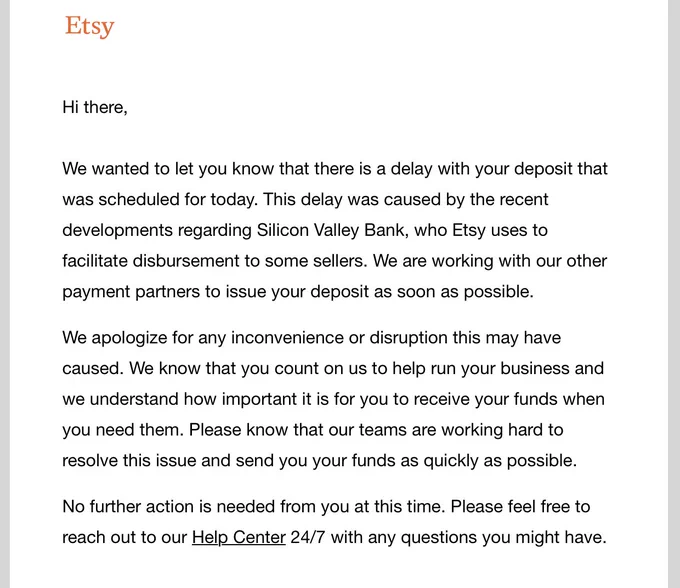 Etsy

Hi there,

We wanted to let you know that there is a delay with your deposit that was scheduled for today. This delay was caused by the recent developments regarding Silicon Valley Bank, who Etsy uses to facilitate disbursement to some sellers. We are working with our other payment partners to issue your deposit as soon as possible.

We apologize for any inconvenience or disruption this may have caused. We know that you count on us to help run your business and we understand how important it is for you to receive your funds when you need them. Please know that our teams are working hard to resolve this issue and send you your funds as quickly as possible.

No further action is needed from you at this time. Please feel free to reach out to our Help Center 24/7 with any questions you might have.